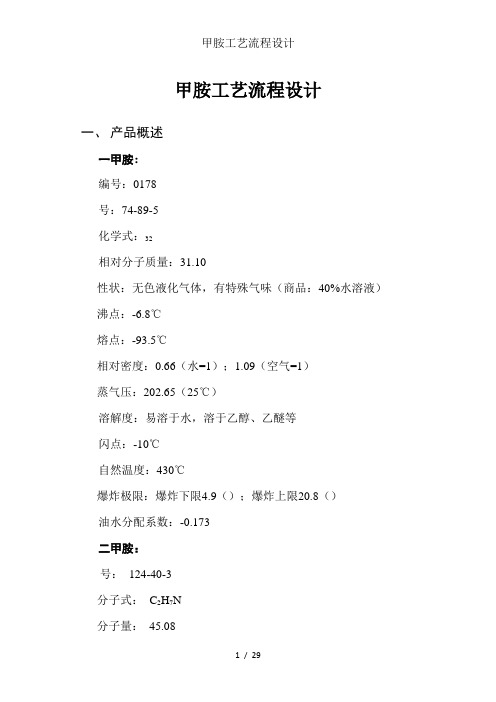 甲胺工艺流程设计

甲胺工艺流程设计

一、 产品概述

一甲胺：

编号：0178

号：74-89-5

化学式：$_{32}$

相对分子质量：31.10

性状：无色液化气体，有特殊气味（商品：40%水溶液）

沸点：-6.8℃

熔点：-93.5℃

相对密度：0.66（水=1）；1.09（空气=1）

蒸气压：202.65（25℃）

溶解度：易溶于水，溶于乙醇、乙醚等

闪点：-10℃

自然温度：430℃

爆炸极限：爆炸下限4.9（）；爆炸上限20.8（）

油水分配系数：-0.173

二甲胺：

号： 124-40-3

分子式： $C_2H_7N$

分子量： 45.08

1 / 29